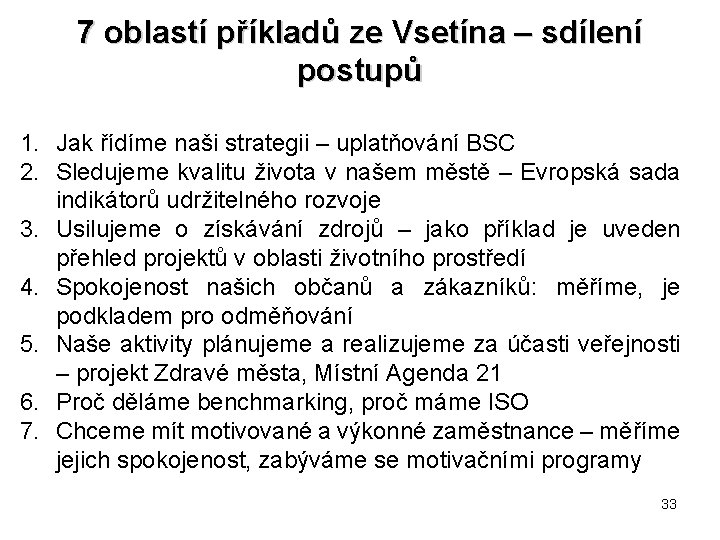 7 oblastí příkladů ze Vsetína – sdílení postupů

1. Jak řídíme naši strategii – uplatňování BSC
2. Sledujeme kvalitu života v našem městě – Evropská sada indikátorů udržitelného rozvoje
3. Usilujeme o získávání zdrojů – jako příklad je uveden přehled projektů v oblasti životního prostředí
4. Spokojenost našich občanů a zákazníků: měříme, je podkladem pro odměňování
5. Naše aktivity plánujeme a realizujeme za účasti veřejnosti – projekt Zdravé města, Místní Agenda 21
6. Proč děláme benchmarking, proč máme ISO
7. Chceme mít motivované a výkonné zaměstnance – měříme jejich spokojenost, zabýváme se motivačními programy

33